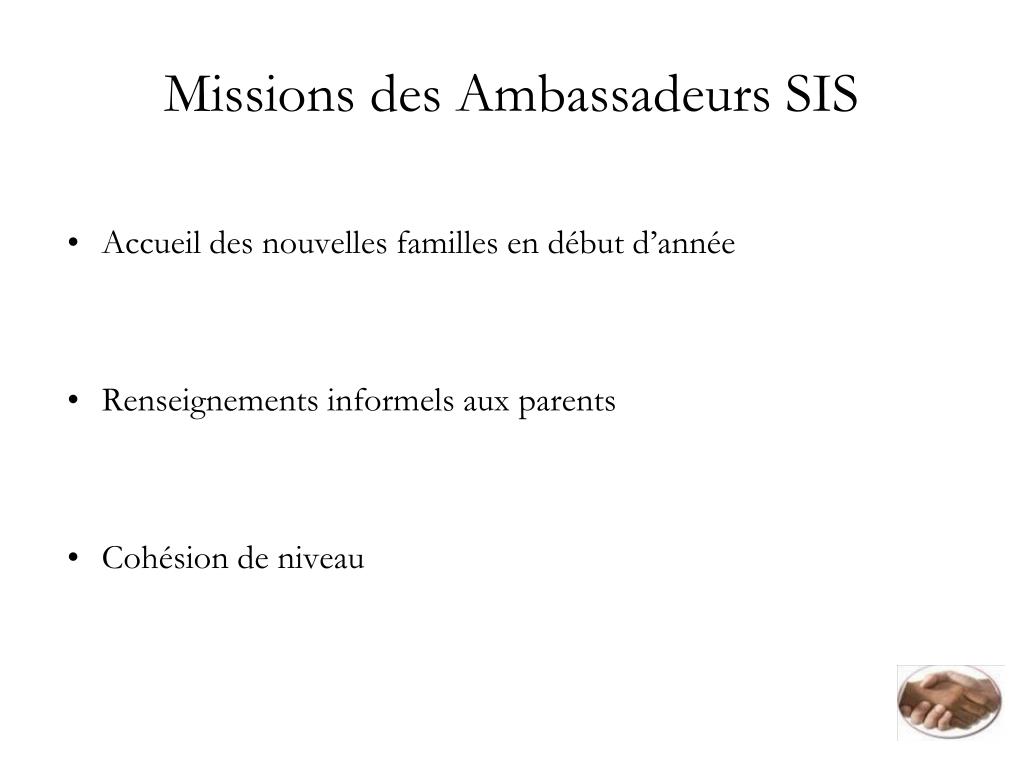 Missions des Ambassadeurs SIS

• Accueil des nouvelles familles en début d’année

• Renseignements informels aux parents

• Cohésion de niveau